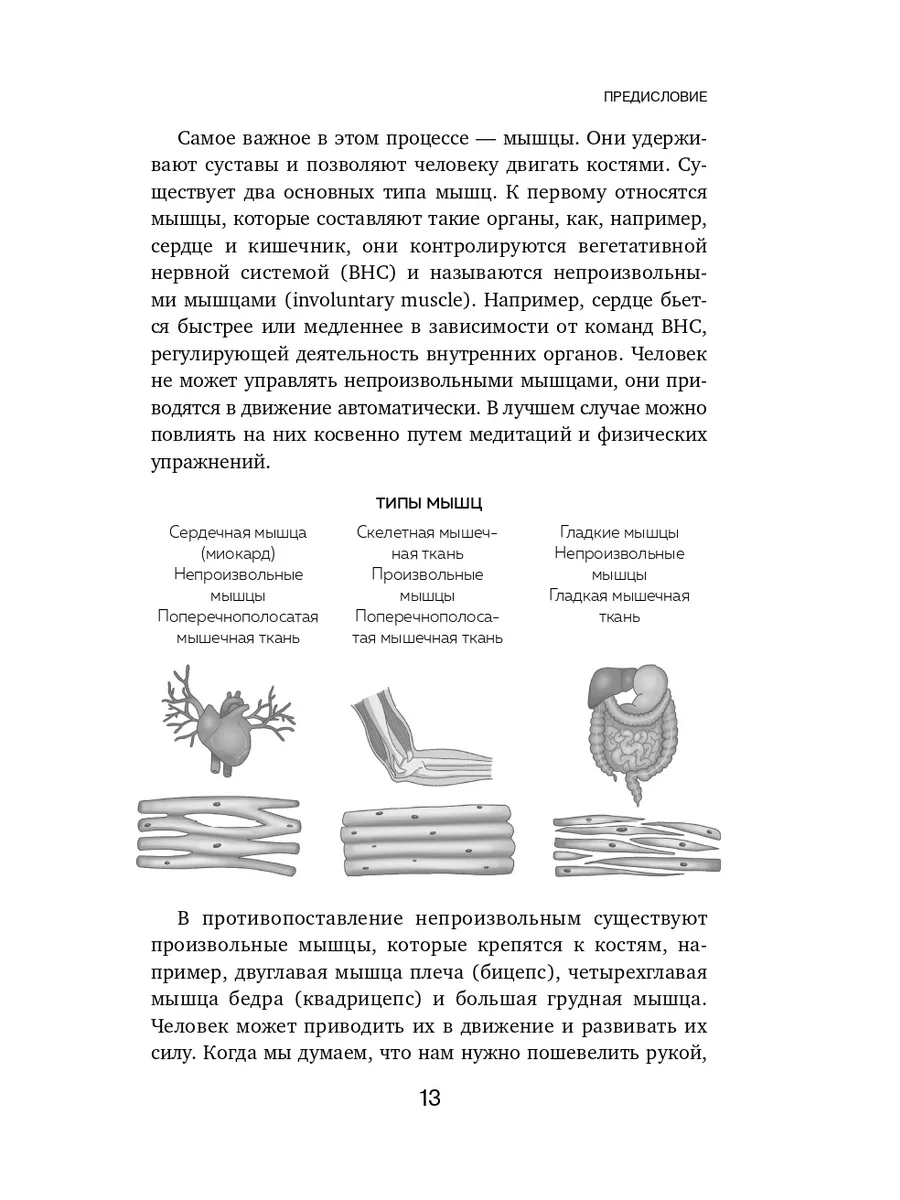 ПРЕДИСЛОВИЕ

Самое важное в этом процессе — мышцы. Они удерживают суставы и позволяют человеку двигать костями. Существует два основных типа мышц. К первому относятся мышцы, которые составляют такие органы, как, например, сердце и кишечник, они контролируются вегетативной нервной системой (ВНС) и называются непроизвольными мышцами (involuntary muscle). Например, сердце бьется быстрее или медленнее в зависимости от команд ВНС, регулирующей деятельность внутренних органов. Человек не может управлять непроизвольными мышцами, они приводятся в движение автоматически. В лучшем случае можно повлиять на них косвенно путем медитаций и физических упражнений.

ТИПЫ МЫШЦ

Сердечная мышца (миокард)
Непроизвольные мышцы
Поперечнополосатая мышечная ткань

Скелетная мышечная ткань
Произвольные мышцы
Поперечнополосатая мышечная ткань

Гладкие мышцы
Непроизвольные мышцы
Гладкая мышечная ткань

В противопоставление непроизвольным существуют произвольные мышцы, которые крепятся к костям, например, двуглавая мышца плеча (бицепс), четырехглавая мышца бедра (квадрицепс) и большая грудная мышца. Человек может приводить их в движение и развивать их силу. Когда мы думаем, что нам нужно пошевелить рукой,

13